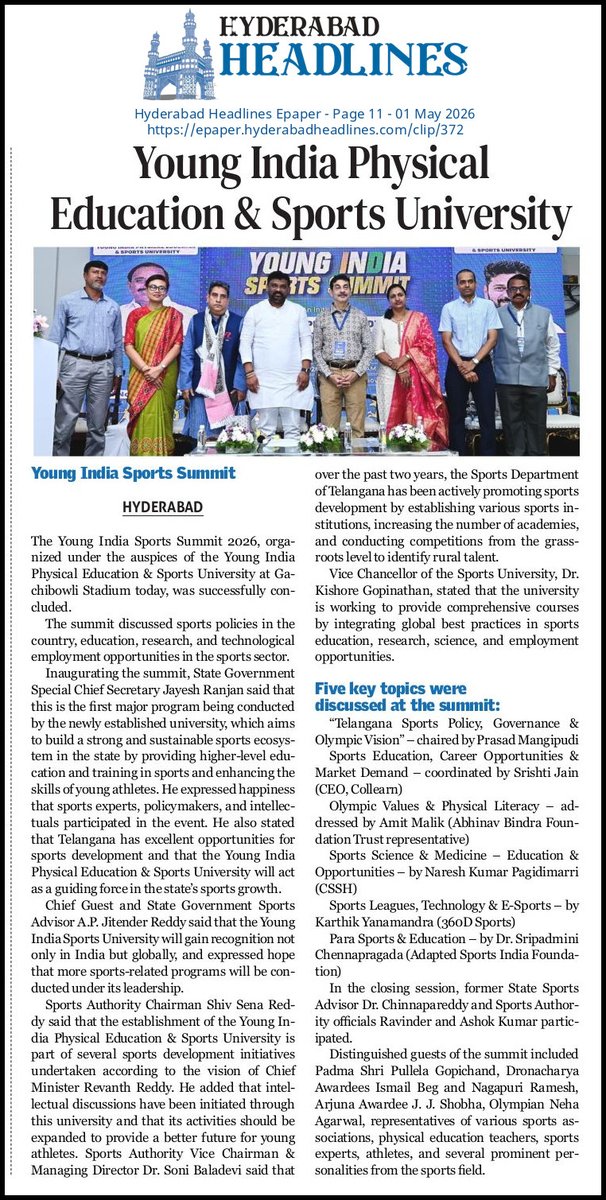 HYDERABAD
HEADLINES

Hyderabad Headlines Epaper - Page 11 - 01 May 2026
https://epaper.hyderabadheadlines.com/clip/372

Young India Physical Education & Sports University

YOUNG INDIA SPORTS SUMMIT

Young India Sports Summit

HYDERABAD

The Young India Sports Summit 2026, organized under the auspices of the Young India Physical Education & Sports University at Gachibowli Stadium today, was successfully concluded.

The summit discussed sports policies in the country, education, research, and technological employment opportunities in the sports sector.

Inaugurating the summit, State Government Special Chief Secretary Jayesh Ranjan said that this is the first major program being conducted by the newly established university, which aims to build a strong and sustainable sports ecosystem in the state by providing higher-level education and training in sports and enhancing the skills of young athletes. He expressed happiness that sports experts, policymakers, and intellectuals participated in the event. He also stated that Telangana has excellent opportunities for sports development and that the Young India Physical Education & Sports University will act as a guiding force in the state's sports growth.

Chief Guest and State Government Sports Advisor A.P. Jitender Reddy said that the Young India Sports University will gain recognition not only in India but globally, and expressed hope that more sports-related programs will be conducted under its leadership.

Sports Authority Chairman Shiv Sena Reddy said that the establishment of the Young India Physical Education & Sports University is part of several sports development initiatives undertaken according to the vision of Chief Minister Revanth Reddy. He added that intellectual discussions have been initiated through this university and that its activities should be expanded to provide a better future for young athletes. Sports Authority Vice Chairman & Managing Director Dr. Soni Baladevi said that over the past two years, the Sports Department of Telangana has been actively promoting sports development by establishing various sports institutions, increasing the number of academies, and conducting competitions from the grassroots level to identify rural talent.

Vice Chancellor of the Sports University, Dr. Kishore Gopinathan, stated that the university is working to provide comprehensive courses by integrating global best practices in sports education, research, science, and employment opportunities.

Five key topics were discussed at the summit:

"Telangana Sports Policy, Governance & Olympic Vision" – chaired by Prasad Mangipudi

Sports Education, Career Opportunities & Market Demand – coordinated by Srishti Jain (CEO, Collearn)

Olympic Values & Physical Literacy – addressed by Amit Malik (Abhinav Bindra Foundation Trust representative)

Sports Science & Medicine – Education & Opportunities – by Naresh Kumar Pagidimarri (CSSH)

Sports Leagues, Technology & E-Sports – by Karthik Yanamandra (360D Sports)

Para Sports & Education – by Dr. Sripadmini Chennapragada (Adapted Sports India Foundation)

In the closing session, former State Sports Advisor Dr. Chinnapareddy and Sports Authority officials Ravinder and Ashok Kumar participated.

Distinguished guests of the summit included Padma Shri Pullela Gopichand, Dronacharya Awardees Ismail Beg and Nagapuri Ramesh, Arjuna Awardee J. J. Shobha, Olympian Neha Agarwal, representatives of various sports associations, physical education teachers, sports experts, athletes, and several prominent personalities from the sports field.